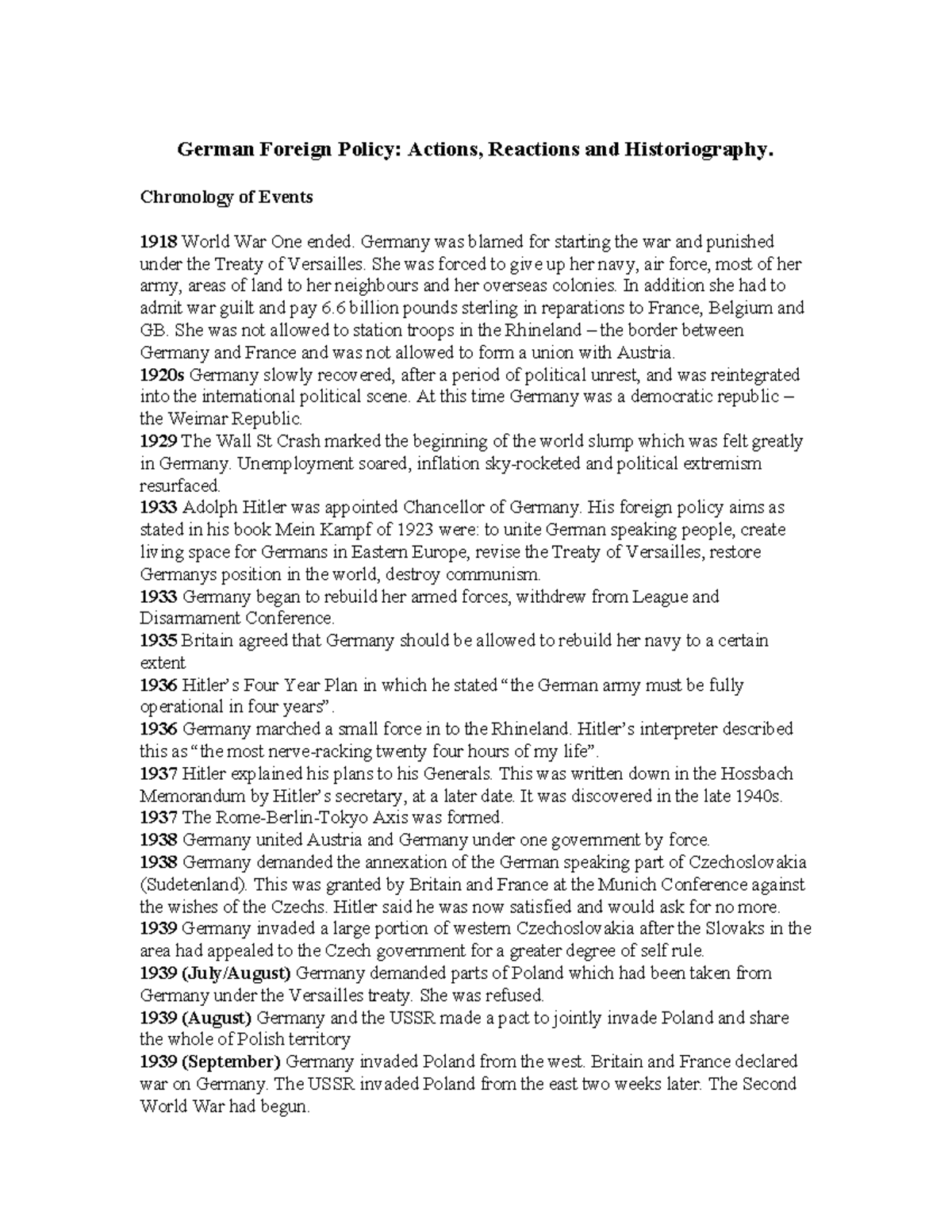 German Foreign Policy: Actions, Reactions and Historiography.

Chronology of Events

1918 World War One ended. Germany was blamed for starting the war and punished under the Treaty of Versailles. She was forced to give up her navy, air force, most of her army, areas of land to her neighbours and her overseas colonies. In addition she had to admit war guilt and pay 6.6 billion pounds sterling in reparations to France, Belgium and GB. She was not allowed to station troops in the Rhineland – the border between Germany and France and was not allowed to form a union with Austria.
1920s Germany slowly recovered, after a period of political unrest, and was reintegrated into the international political scene. At this time Germany was a democratic republic – the Weimar Republic.
1929 The Wall St Crash marked the beginning of the world slump which was felt greatly in Germany. Unemployment soared, inflation sky-rocketed and political extremism resurfaced.
1933 Adolph Hitler was appointed Chancellor of Germany. His foreign policy aims as stated in his book Mein Kampf of 1923 were: to unite German speaking people, create living space for Germans in Eastern Europe, revise the Treaty of Versailles, restore Germanys position in the world, destroy communism.
1933 Germany began to rebuild her armed forces, withdrew from League and Disarmament Conference.
1935 Britain agreed that Germany should be allowed to rebuild her navy to a certain extent
1936 Hitler's Four Year Plan in which he stated "the German army must be fully operational in four years".
1936 Germany marched a small force in to the Rhineland. Hitler's interpreter described this as "the most nerve-racking twenty four hours of my life".
1937 Hitler explained his plans to his Generals. This was written down in the Hossbach Memorandum by Hitler's secretary, at a later date. It was discovered in the late 1940s.
1937 The Rome-Berlin-Tokyo Axis was formed.
1938 Germany united Austria and Germany under one government by force.
1938 Germany demanded the annexation of the German speaking part of Czechoslovakia (Sudetenland). This was granted by Britain and France at the Munich Conference against the wishes of the Czechs. Hitler said he was now satisfied and would ask for no more.
1939 Germany invaded a large portion of western Czechoslovakia after the Slovaks in the area had appealed to the Czech government for a greater degree of self rule.
1939 (July/August) Germany demanded parts of Poland which had been taken from Germany under the Versailles treaty. She was refused.
1939 (August) Germany and the USSR made a pact to jointly invade Poland and share the whole of Polish territory
1939 (September) Germany invaded Poland from the west. Britain and France declared war on Germany. The USSR invaded Poland from the east two weeks later. The Second World War had begun.